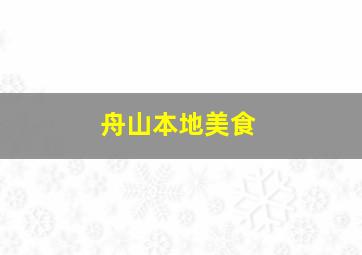 舟山本地美食